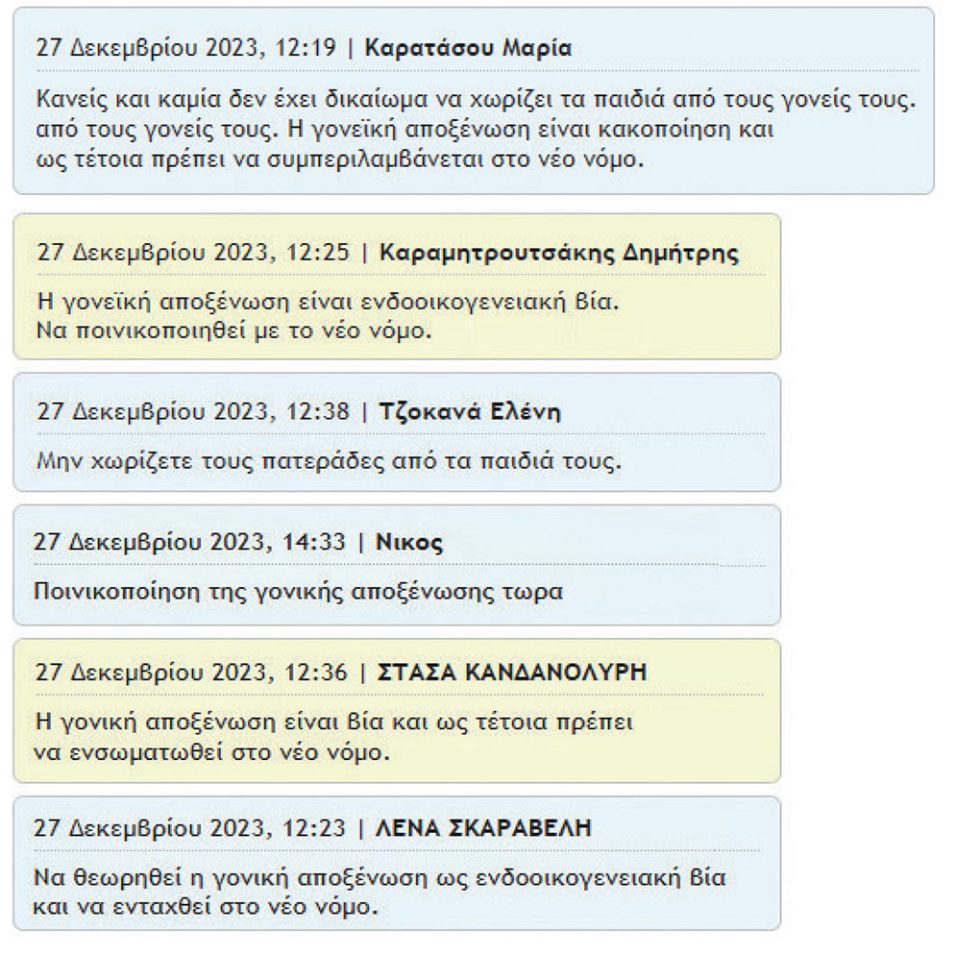 27 Δεκεμβρίου 2023, 12:19 | Καρατάσου Μαρία

Κανείς και καμία δεν έχει δικαίωμα να χωρίζει τα παιδιά από τους γονείς τους. από τους γονείς τους. Η γονεϊκή αποξένωση είναι κακοποίηση και ως τέτοια πρέπει να συμπεριλαμβάνεται στο νέο νόμο.

27 Δεκεμβρίου 2023, 12:25 | Καραμητρουτσάκης Δημήτρης

Η γονεϊκή αποξένωση είναι ενδοοικογενειακή βία. Να ποινικοποιηθεί με το νέο νόμο.

27 Δεκεμβρίου 2023, 12:38 | Τζοκανά Ελένη

Μην χωρίζετε τους πατεράδες από τα παιδιά τους.

27 Δεκεμβρίου 2023, 14:33 | Νικος

Ποινικοποίηση της γονικής αποξένωσης τωρα

27 Δεκεμβρίου 2023, 12:36 | ΣΤΑΣΑ ΚΑΝΔΑΝΟΛΥΡΗ

Η γονική αποξένωση είναι βία και ως τέτοια πρέπει να ενσωματωθεί στο νέο νόμο.

27 Δεκεμβρίου 2023, 12:23 | ΛΕΝΑ ΣΚΑΡΑΒΕΛΗ

Να θεωρηθεί η γονική αποξένωση ως ενδοοικογενειακή βία και να ενταχθεί στο νέο νόμο.